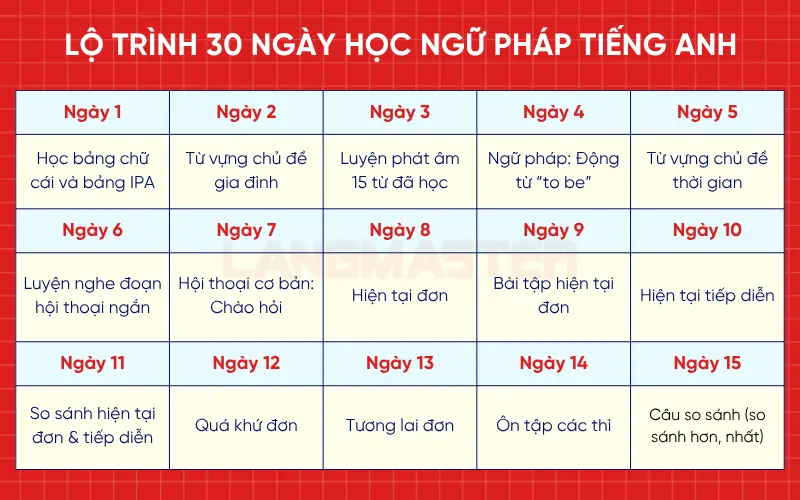 LỘ TRÌNH 30 NGÀY HỌC NGỮ PHÁP TIẾNG ANH

| Ngày 1 | Ngày 2 | Ngày 3 | Ngày 4 | Ngày 5 |
|---|---|---|---|---|
| Học bảng chữ cái và bảng IPA | Từ vựng chủ đề gia đình | Luyện phát âm 15 từ đã học | Ngữ pháp: Động từ "to be" | Từ vựng chủ đề thời gian |
| **Ngày 6** | **Ngày 7** | **Ngày 8** | **Ngày 9** | **Ngày 10** |
| Luyện nghe đoạn hội thoại ngắn | Hội thoại cơ bản: Chào hỏi | Hiện tại đơn | Bài tập hiện tại đơn | Hiện tại tiếp diễn |
| **Ngày 11** | **Ngày 12** | **Ngày 13** | **Ngày 14** | **Ngày 15** |
| So sánh hiện tại đơn & tiếp diễn | Quá khứ đơn | Tương lai đơn | Ôn tập các thì | Câu so sánh (so sánh hơn, nhất) |

LANGMASTER